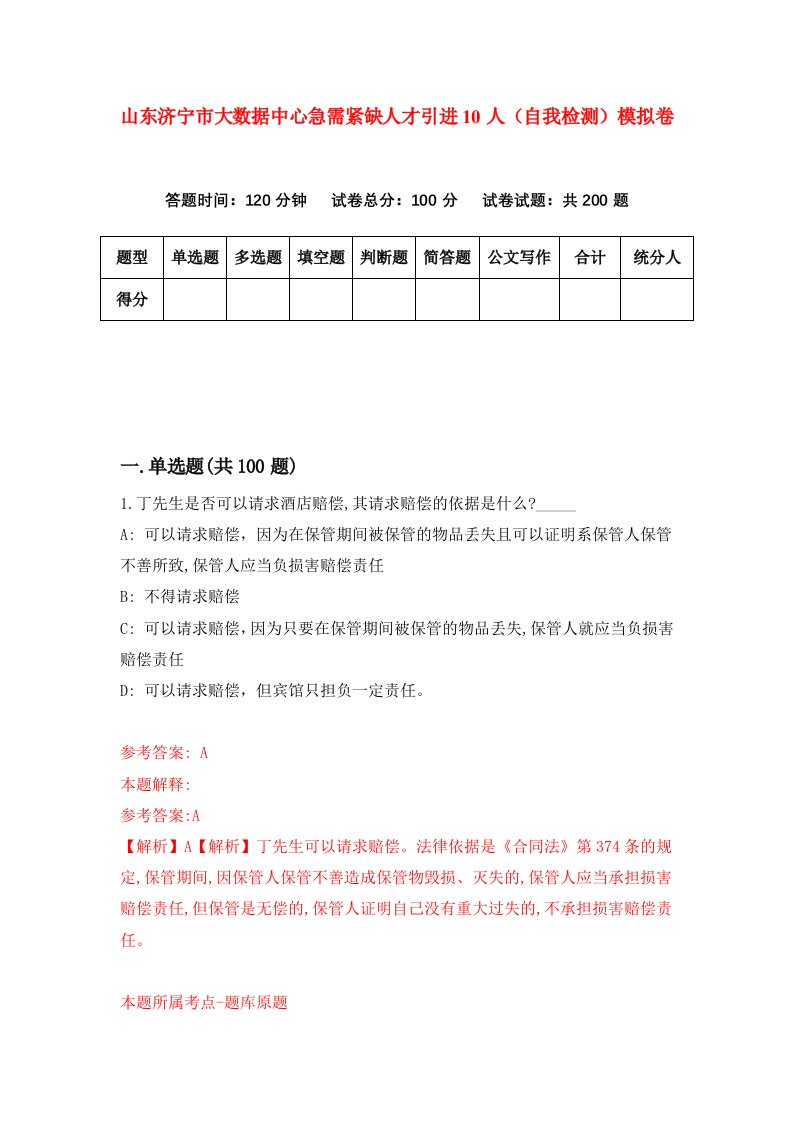 山东济宁市大数据中心急需紧缺人才引进10人（自我检测）模拟卷

答题时间：120分钟　试卷总分：100分　试卷试题：共200题

| 题型 | 单选题 | 多选题 | 填空题 | 判断题 | 简答题 | 公文写作 | 合计 | 统分人 |
|---|---|---|---|---|---|---|---|---|
| 得分 | | | | | | | | |

一.单选题(共100题)

1.丁先生是否可以请求酒店赔偿,其请求赔偿的依据是什么?_____

A: 可以请求赔偿，因为在保管期间被保管的物品丢失且可以证明系保管人保管不善所致,保管人应当负损害赔偿责任

B: 不得请求赔偿

C: 可以请求赔偿，因为只要在保管期间被保管的物品丢失,保管人就应当负损害赔偿责任

D: 可以请求赔偿，但宾馆只担负一定责任。

参考答案: A

本题解释:

参考答案:A

【解析】A【解析】丁先生可以请求赔偿。法律依据是《合同法》第374条的规定,保管期间,因保管人保管不善造成保管物毁损、灭失的,保管人应当承担损害赔偿责任,但保管是无偿的,保管人证明自己没有重大过失的,不承担损害赔偿责任。

本题所属考点-题库原题